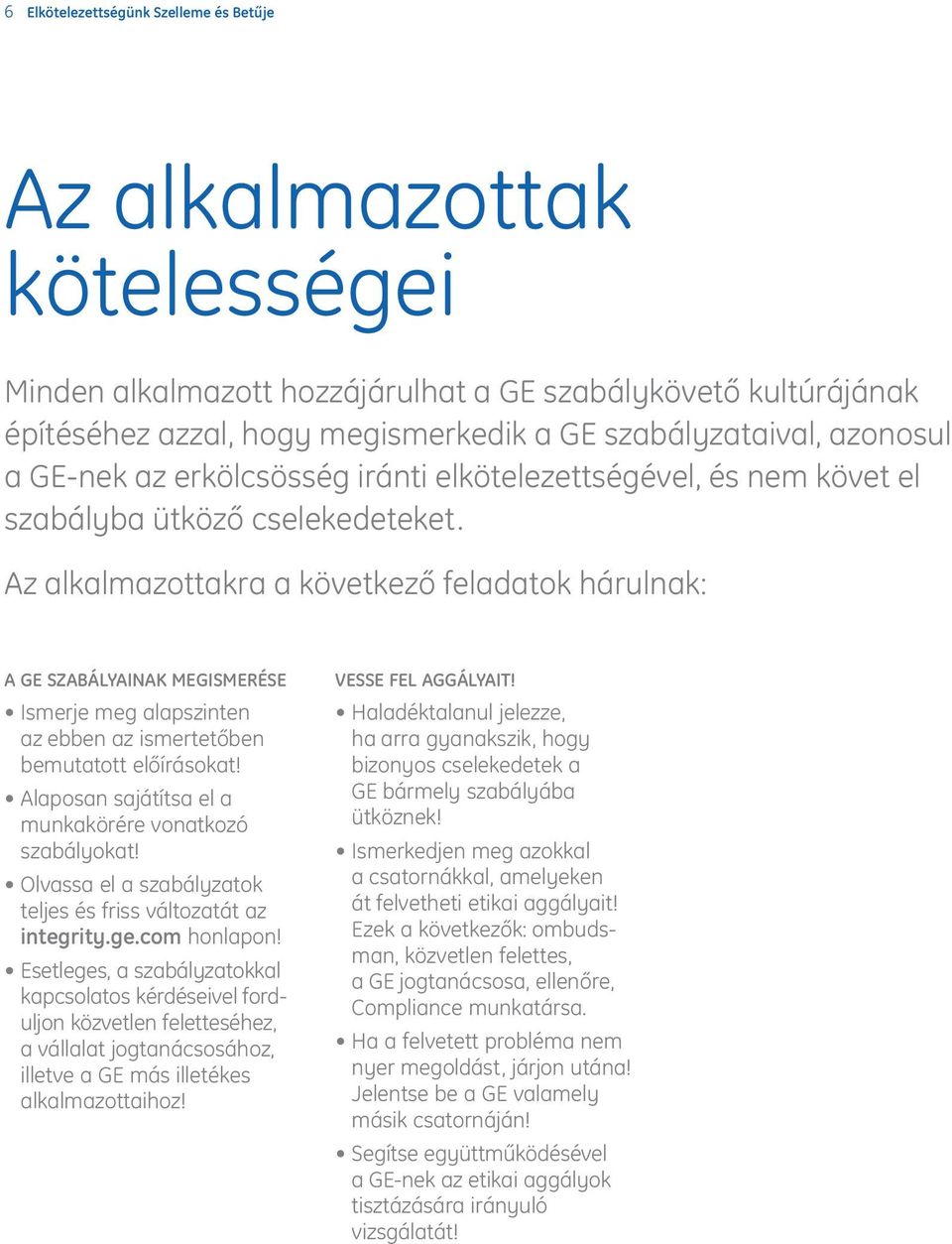 6 Elkötelezettségünk Szelleme és Betűje

Az alkalmazottak kötelességei

Minden alkalmazott hozzájárulhat a GE szabálykövető kultúrájának építéséhez azzal, hogy megismerkedik a GE szabályzataival, azonosul a GE-nek az erkölcsösség iránti elkötelezettségével, és nem követ el szabályba ütköző cselekedeteket.

Az alkalmazottakra a következő feladatok hárulnak:

A GE SZABÁLYAINAK MEGISMERÉSE

• Ismerje meg alapszinten az ebben az ismertetőben bemutatott előírásokat!

• Alaposan sajátítsa el a munkakörére vonatkozó szabályokat!

• Olvassa el a szabályzatok teljes és friss változatát az integrity.ge.com honlapon!

• Esetleges, a szabályzatokkal kapcsolatos kérdéseivel forduljon közvetlen feletteséhez, a vállalat jogtanácsosához, illetve a GE más illetékes alkalmazottaihoz!

VESSE FEL AGGÁLYAIT!

• Haladéktalanul jelezze, ha arra gyanakszik, hogy bizonyos cselekedetek a GE bármely szabályába ütköznek!

• Ismerkedjen meg azokkal a csatornákkal, amelyeken át felvetheti etikai aggályait! Ezek a következők: ombudsman, közvetlen felettes, a GE jogtanácsosa, ellenőre, Compliance munkatársa.

• Ha a felvetett probléma nem nyer megoldást, járjon utána! Jelentse be a GE valamely másik csatornáján!

• Segítse együttműködésével a GE-nek az etikai aggályok tisztázására irányuló vizsgálatát!